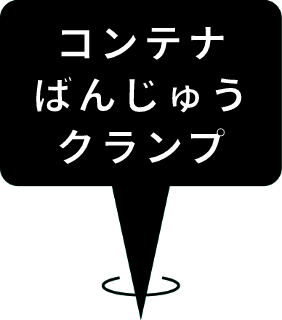 コンテナ
ばんじゅう
クランプ